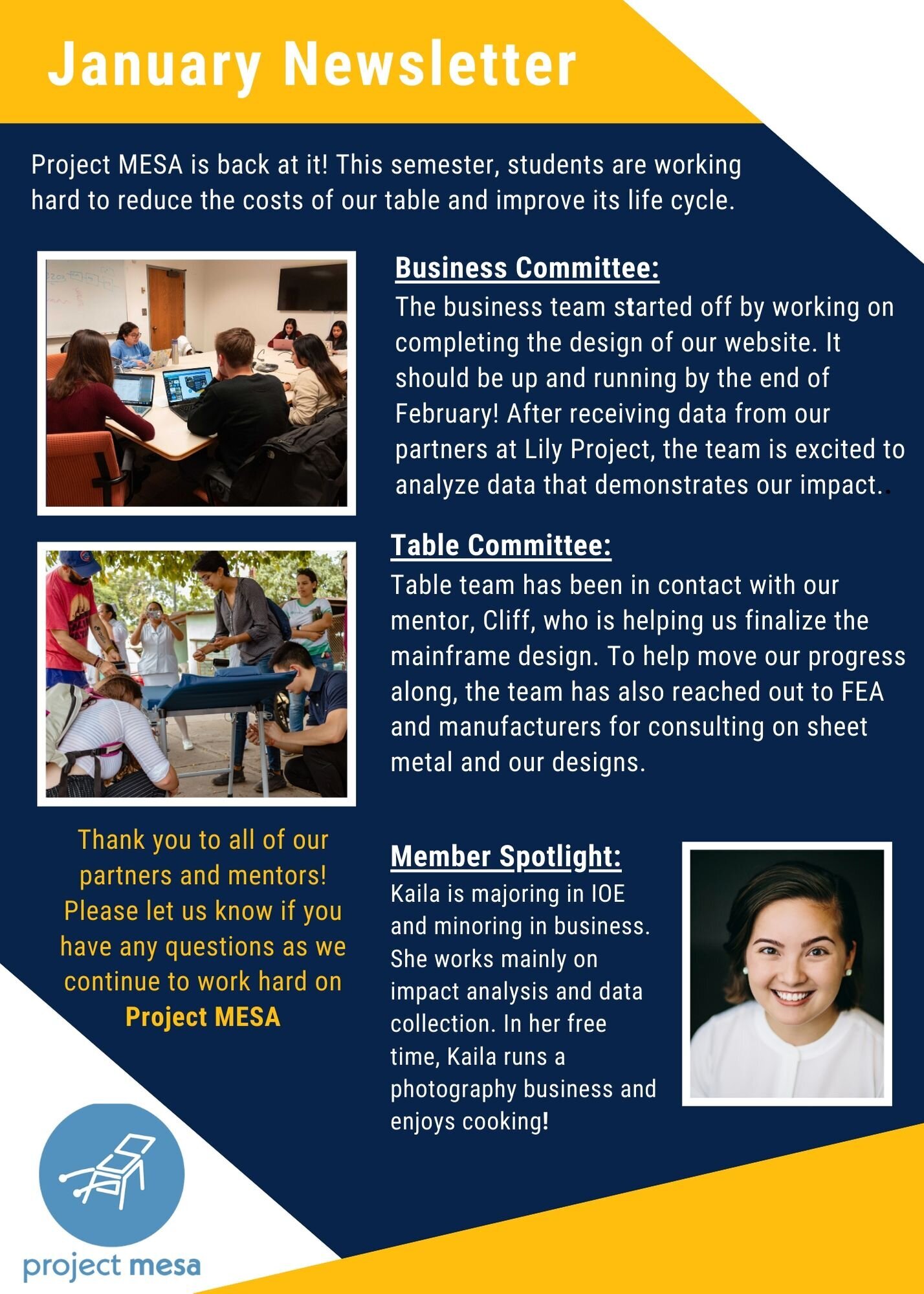 January Newsletter

Project MESA is back at it! This semester, students are working hard to reduce the costs of our table and improve its life cycle.

Business Committee:
The business team started off by working on completing the design of our website. It should be up and running by the end of February! After receiving data from our partners at Lily Project, the team is excited to analyze data that demonstrates our impact..

Table Committee:
Table team has been in contact with our mentor, Cliff, who is helping us finalize the mainframe design. To help move our progress along, the team has also reached out to FEA and manufacturers for consulting on sheet metal and our designs.

Thank you to all of our partners and mentors! Please let us know if you have any questions as we continue to work hard on Project MESA

Member Spotlight:
Kaila is majoring in IOE and minoring in business. She works mainly on impact analysis and data collection. In her free time, Kaila runs a photography business and enjoys cooking!

project mesa